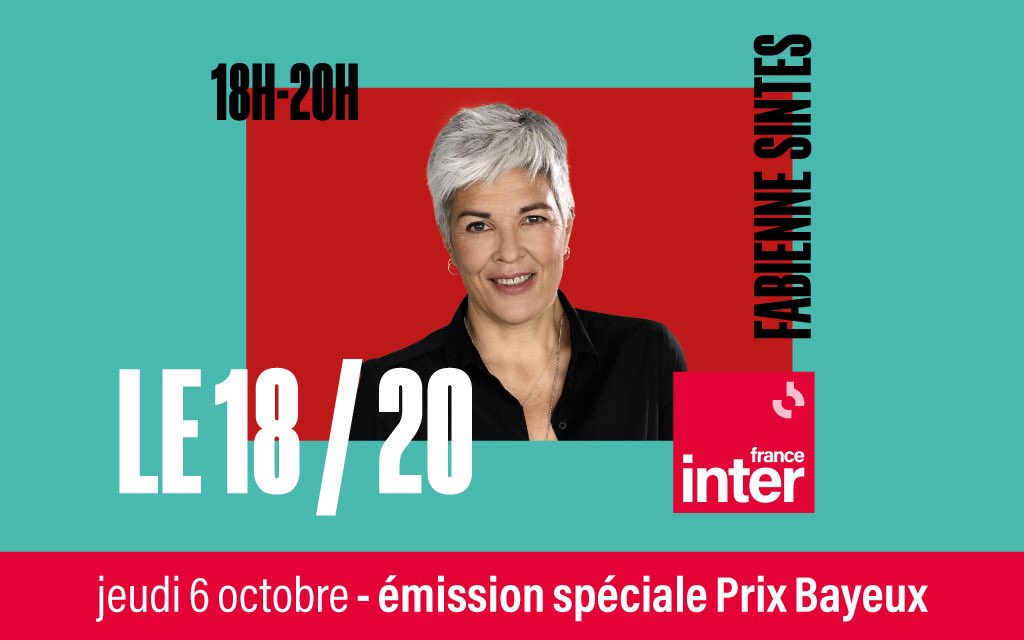 18H-20H

FABIENNE SINTES

LE 18 / 20

france inter

jeudi 6 octobre - émission spéciale Prix Bayeux